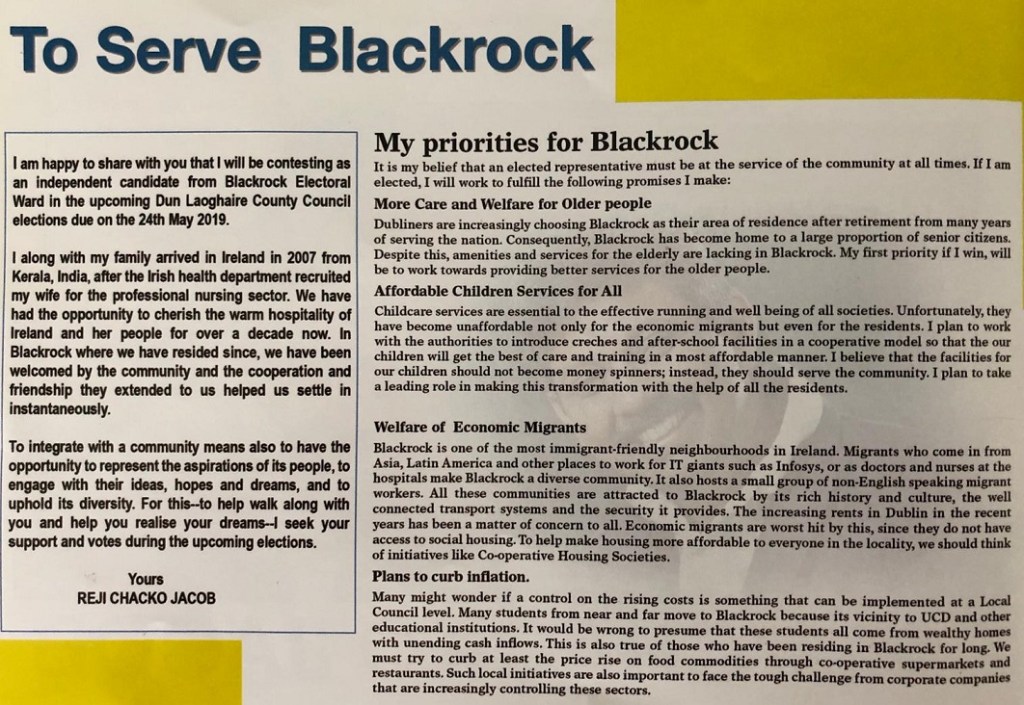 To Serve Blackrock

I am happy to share with you that I will be contesting as an independent candidate from Blackrock Electoral Ward in the upcoming Dun Laoghaire County Council elections due on the 24th May 2019.

I along with my family arrived in Ireland in 2007 from Kerala, India, after the Irish health department recruited my wife for the professional nursing sector. We have had the opportunity to cherish the warm hospitality of Ireland and her people for over a decade now. In Blackrock where we have resided since, we have been welcomed by the community and the cooperation and friendship they extended to us helped us settle in instantaneously.

To integrate with a community means also to have the opportunity to represent the aspirations of its people, to engage with their ideas, hopes and dreams, and to uphold its diversity. For this--to help walk along with you and help you realise your dreams--I seek your support and votes during the upcoming elections.

Yours
REJI CHACKO JACOB

My priorities for Blackrock

It is my belief that an elected representative must be at the service of the community at all times. If I am elected, I will work to fulfill the following promises I make:

More Care and Welfare for Older people

Dubliners are increasingly choosing Blackrock as their area of residence after retirement from many years of serving the nation. Consequently, Blackrock has become home to a large proportion of senior citizens. Despite this, amenities and services for the elderly are lacking in Blackrock. My first priority if I win, will be to work towards providing better services for the older people.

Affordable Children Services for All

Childcare services are essential to the effective running and well being of all societies. Unfortunately, they have become unaffordable not only for the economic migrants but even for the residents. I plan to work with the authorities to introduce creches and after-school facilities in a cooperative model so that the our children will get the best of care and training in a most affordable manner. I believe that the facilities for our children should not become money spinners; instead, they should serve the community. I plan to take a leading role in making this transformation with the help of all the residents.

Welfare of Economic Migrants

Blackrock is one of the most immigrant-friendly neighbourhoods in Ireland. Migrants who come in from Asia, Latin America and other places to work for IT giants such as Infosys, or as doctors and nurses at the hospitals make Blackrock a diverse community. It also hosts a small group of non-English speaking migrant workers. All these communities are attracted to Blackrock by its rich history and culture, the well connected transport systems and the security it provides. The increasing rents in Dublin in the recent years has been a matter of concern to all. Economic migrants are worst hit by this, since they do not have access to social housing. To help make housing more affordable to everyone in the locality, we should think of initiatives like Co-operative Housing Societies.

Plans to curb inflation.

Many might wonder if a control on the rising costs is something that can be implemented at a Local Council level. Many students from near and far move to Blackrock because its vicinity to UCD and other educational institutions. It would be wrong to presume that these students all come from wealthy homes with unending cash inflows. This is also true of those who have been residing in Blackrock for long. We must try to curb at least the price rise on food commodities through co-operative supermarkets and restaurants. Such local initiatives are also important to face the tough challenge from corporate companies that are increasingly controlling these sectors.